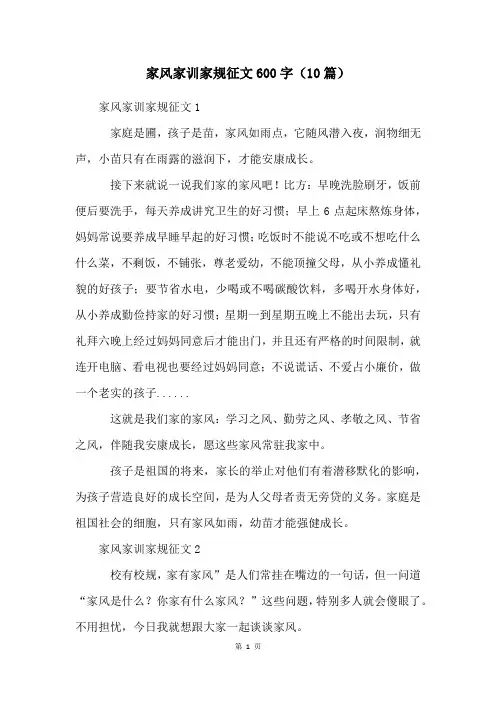 家风家训家规征文600字（10篇）

家风家训家规征文1

家庭是圃，孩子是苗，家风如雨点，它随风潜入夜，润物细无声，小苗只有在雨露的滋润下，才能安康成长。

接下来就说一说我们家的家风吧！比方：早晚洗脸刷牙，饭前便后要洗手，每天养成讲究卫生的好习惯；早上6点起床熬炼身体，妈妈常说要养成早睡早起的好习惯；吃饭时不能说不吃或不想吃什么什么菜，不剩饭，不铺张，尊老爱幼，不能顶撞父母，从小养成懂礼貌的好孩子；要节省水电，少喝或不喝碳酸饮料，多喝开水身体好，从小养成勤俭持家的好习惯；星期一到星期五晚上不能出去玩，只有礼拜六晚上经过妈妈同意后才能出门，并且还有严格的时间限制，就连开电脑、看电视也要经过妈妈同意；不说谎话、不爱占小廉价，做一个老实的孩子......

这就是我们家的家风：学习之风、勤劳之风、孝敬之风、节省之风，伴随我安康成长，愿这些家风常驻我家中。

孩子是祖国的将来，家长的举止对他们有着潜移默化的影响，为孩子营造良好的成长空间，是为人父母者责无旁贷的义务。家庭是祖国社会的细胞，只有家风如雨，幼苗才能强健成长。

家风家训家规征文2

校有校规，家有家风”是人们常挂在嘴边的一句话，但一问道“家风是什么？你家有什么家风？”这些问题，特别多人就会傻眼了。不用担忧，今日我就想跟大家一起谈谈家风。

第 1 页